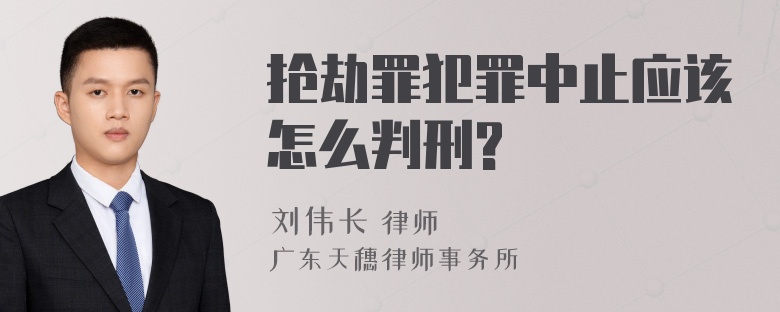 抢劫罪犯罪中止应该怎么判刑?

刘伟长 律师
广东天穗律师事务所